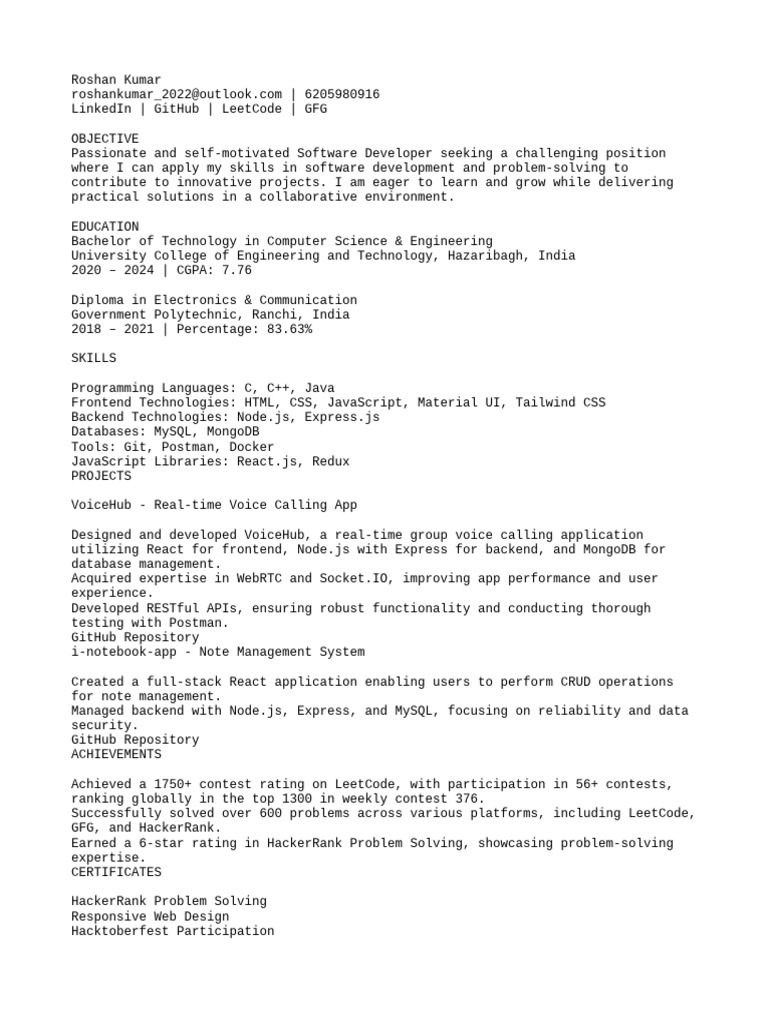 Roshan Kumar
roshankumar_2022@outlook.com | 6205980916
LinkedIn | GitHub | LeetCode | GFG

OBJECTIVE
Passionate and self-motivated Software Developer seeking a challenging position where I can apply my skills in software development and problem-solving to contribute to innovative projects. I am eager to learn and grow while delivering practical solutions in a collaborative environment.

EDUCATION
Bachelor of Technology in Computer Science & Engineering
University College of Engineering and Technology, Hazaribagh, India
2020 – 2024 | CGPA: 7.76

Diploma in Electronics & Communication
Government Polytechnic, Ranchi, India
2018 – 2021 | Percentage: 83.63%

SKILLS

Programming Languages: C, C++, Java
Frontend Technologies: HTML, CSS, JavaScript, Material UI, Tailwind CSS
Backend Technologies: Node.js, Express.js
Databases: MySQL, MongoDB
Tools: Git, Postman, Docker
JavaScript Libraries: React.js, Redux
PROJECTS

VoiceHub - Real-time Voice Calling App

Designed and developed VoiceHub, a real-time group voice calling application utilizing React for frontend, Node.js with Express for backend, and MongoDB for database management.
Acquired expertise in WebRTC and Socket.IO, improving app performance and user experience.
Developed RESTful APIs, ensuring robust functionality and conducting thorough testing with Postman.
GitHub Repository
i-notebook-app - Note Management System

Created a full-stack React application enabling users to perform CRUD operations for note management.
Managed backend with Node.js, Express, and MySQL, focusing on reliability and data security.
GitHub Repository
ACHIEVEMENTS

Achieved a 1750+ contest rating on LeetCode, with participation in 56+ contests, ranking globally in the top 1300 in weekly contest 376.
Successfully solved over 600 problems across various platforms, including LeetCode, GFG, and HackerRank.
Earned a 6-star rating in HackerRank Problem Solving, showcasing problem-solving expertise.
CERTIFICATES

HackerRank Problem Solving
Responsive Web Design
Hacktoberfest Participation